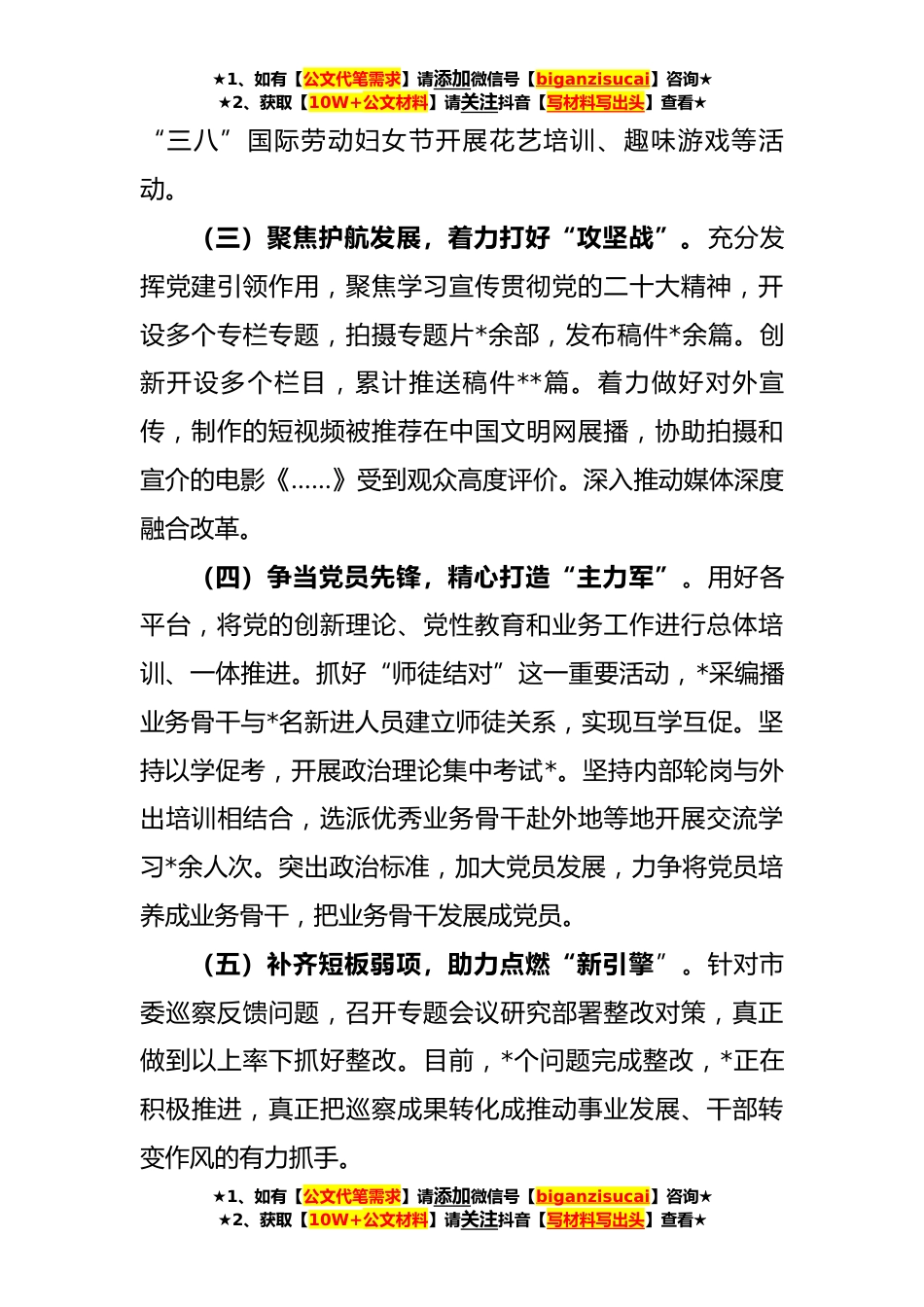 ★1、如有【公文代笔需求】请添加微信号【biganzisucai】咨询★
★2、获取【10W+公文材料】请关注抖音【写材料写出头】查看★

“三八”国际劳动妇女节开展花艺培训、趣味游戏等活动。

（三）聚焦护航发展，着力打好“攻坚战”。充分发挥党建引领作用，聚焦学习宣传贯彻党的二十大精神，开设多个专栏专题，拍摄专题片*余部，发布稿件*余篇。创新开设多个栏目，累计推送稿件**篇。着力做好对外宣传，制作的短视频被推荐在中国文明网展播，协助拍摄和宣介的电影《……》受到观众高度评价。深入推动媒体深度融合改革。

（四）争当党员先锋，精心打造“主力军”。用好各平台，将党的创新理论、党性教育和业务工作进行总体培训、一体推进。抓好“师徒结对”这一重要活动，*采编播业务骨干与*名新进人员建立师徒关系，实现互学互促。坚持以学促考，开展政治理论集中考试*。坚持内部轮岗与外出培训相结合，选派优秀业务骨干赴外地等地开展交流学习*余人次。突出政治标准，加大党员发展，力争将党员培养成业务骨干，把业务骨干发展成党员。

（五）补齐短板弱项，助力点燃“新引擎”。针对市委巡察反馈问题，召开专题会议研究部署整改对策，真正做到以上率下抓好整改。目前，*个问题完成整改，*正在积极推进，真正把巡察成果转化成推动事业发展、干部转变作风的有力抓手。

★1、如有【公文代笔需求】请添加微信号【biganzisucai】咨询★
★2、获取【10W+公文材料】请关注抖音【写材料写出头】查看★